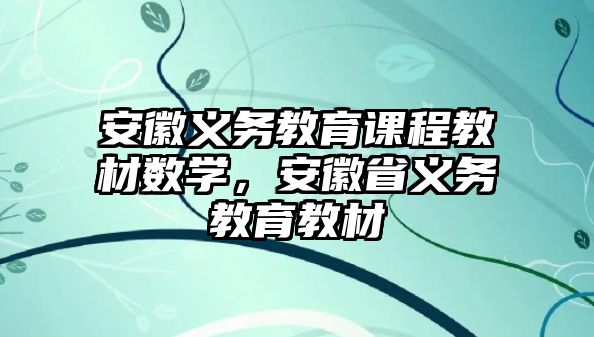 安徽义务教育课程教材数学，安徽省义务教育教材